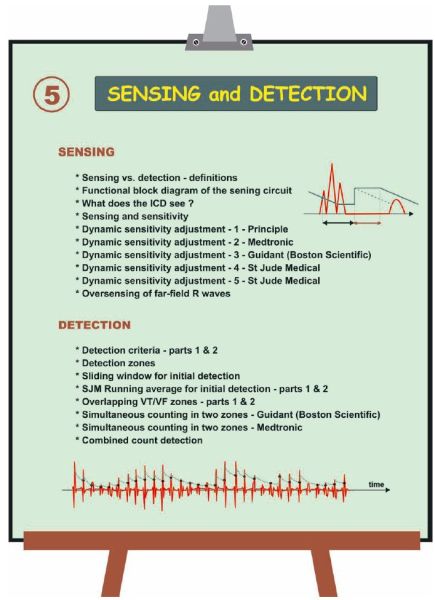 5

SENSING and DETECTION

SENSING

* Sensing vs. detection - definitions
* Functional block diagram of the sening circuit
* What does the ICD see ?
* Sensing and sensitivity
* Dynamic sensitivity adjustment - 1 - Principle
* Dynamic sensitivity adjustment - 2 - Medtronic
* Dynamic sensitivity adjustment - 3 - Guidant (Boston Scientific)
* Dynamic sensitivity adjustment - 4 - St Jude Medical
* Dynamic sensitivity adjustment - 5 - St Jude Medical
* Oversensing of far-field R waves

DETECTION

* Detection criteria - parts 1 & 2
* Detection zones
* Sliding window for initial detection
* SJM Running average for initial detection - parts 1 & 2
* Overlapping VT/VF zones - parts 1 & 2
* Simultaneous counting in two zones - Guidant (Boston Scientific)
* Simultaneous counting in two zones - Medtronic
* Combined count detection

time